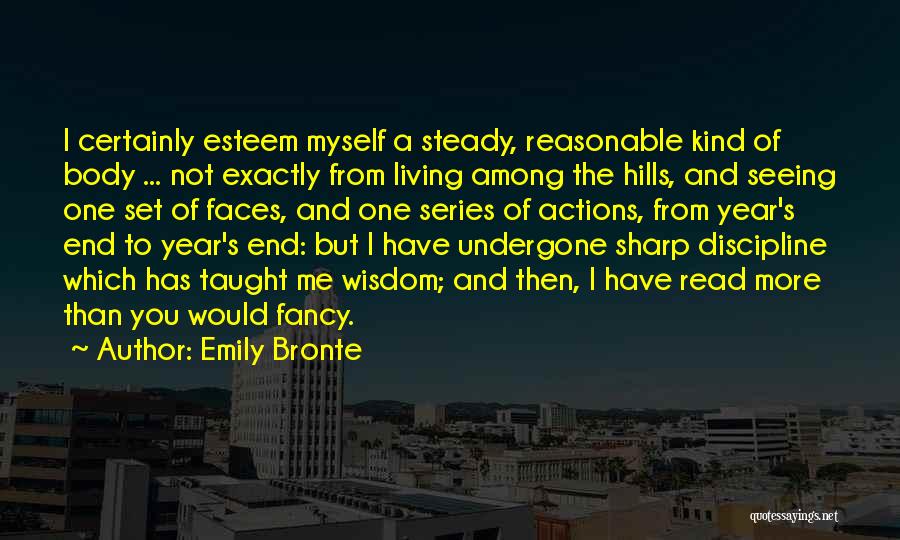 I certainly esteem myself a steady, reasonable kind of body ... not exactly from living among the hills, and seeing one set of faces, and one series of actions, from year's end to year's end: but I have undergone sharp discipline which has taught me wisdom; and then, I have read more than you would fancy.

~ Author: Emily Bronte

quotessayings.net